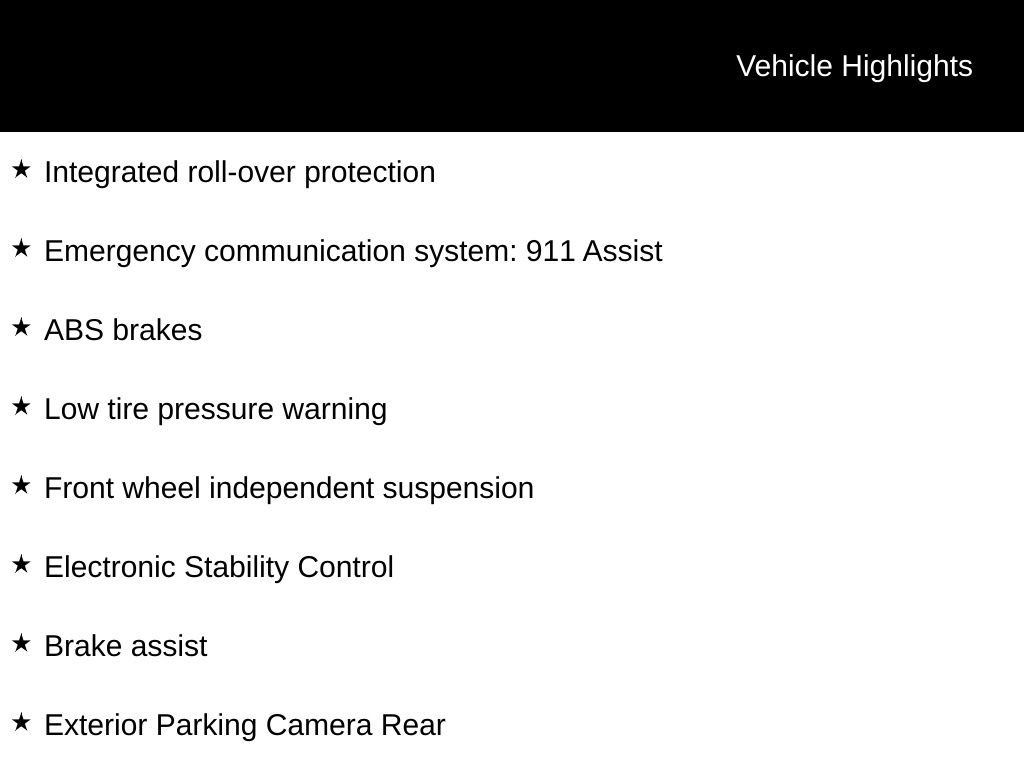 Vehicle Highlights

★ Integrated roll-over protection

★ Emergency communication system: 911 Assist

★ ABS brakes

★ Low tire pressure warning

★ Front wheel independent suspension

★ Electronic Stability Control

★ Brake assist

★ Exterior Parking Camera Rear